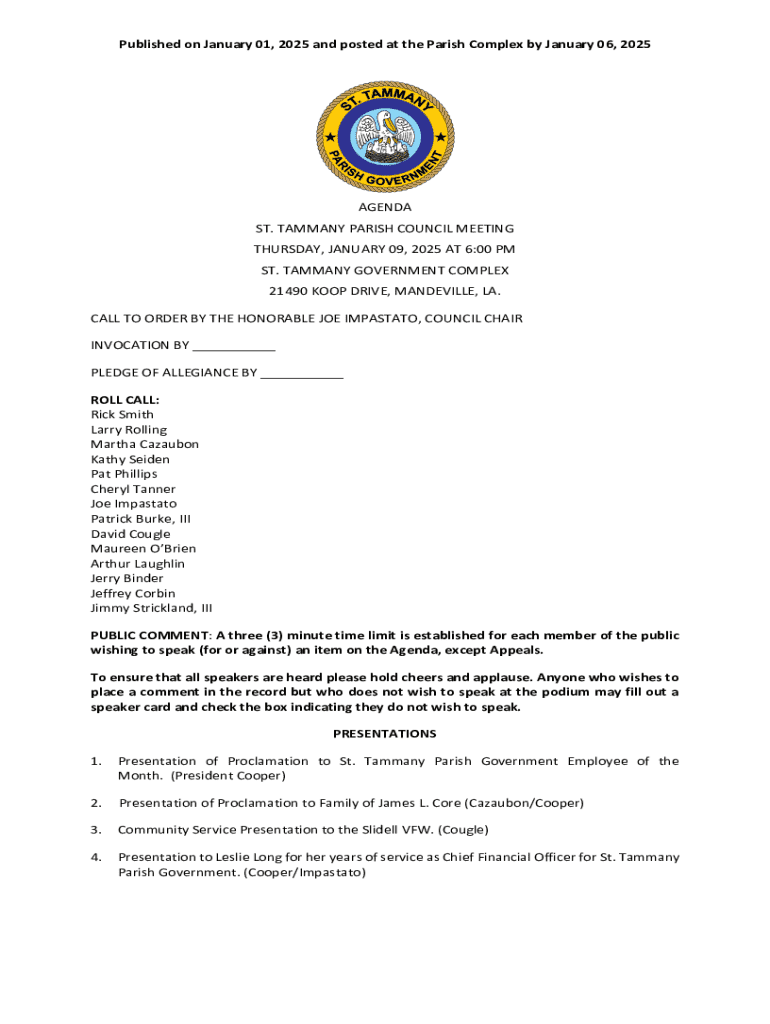 Published on January 01, 2025 and posted at the Parish Complex by January 06, 2025

ST. TAMMANY PARISH GOVERNMENT

AGENDA

ST. TAMMANY PARISH COUNCIL MEETING

THURSDAY, JANUARY 09, 2025 AT 6:00 PM

ST. TAMMANY GOVERNMENT COMPLEX

21490 KOOP DRIVE, MANDEVILLE, LA.

CALL TO ORDER BY THE HONORABLE JOE IMPASTATO, COUNCIL CHAIR

INVOCATION BY ____________

PLEDGE OF ALLEGIANCE BY ____________

ROLL CALL:
Rick Smith
Larry Rolling
Martha Cazaubon
Kathy Seiden
Pat Phillips
Cheryl Tanner
Joe Impastato
Patrick Burke, III
David Cougle
Maureen O'Brien
Arthur Laughlin
Jerry Binder
Jeffrey Corbin
Jimmy Strickland, III

PUBLIC COMMENT: A three (3) minute time limit is established for each member of the public wishing to speak (for or against) an item on the Agenda, except Appeals.

To ensure that all speakers are heard please hold cheers and applause. Anyone who wishes to place a comment in the record but who does not wish to speak at the podium may fill out a speaker card and check the box indicating they do not wish to speak.

PRESENTATIONS

1. Presentation of Proclamation to St. Tammany Parish Government Employee of the Month. (President Cooper)

2. Presentation of Proclamation to Family of James L. Core (Cazaubon/Cooper)

3. Community Service Presentation to the Slidell VFW. (Cougle)

4. Presentation to Leslie Long for her years of service as Chief Financial Officer for St. Tammany Parish Government. (Cooper/Impastato)